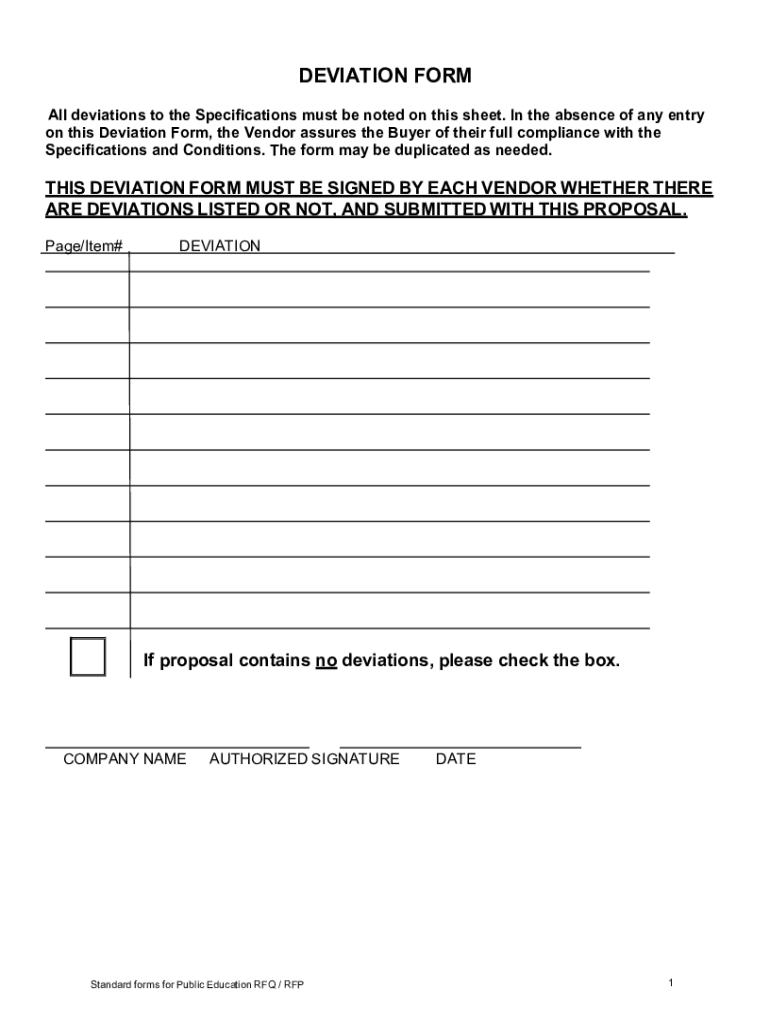 DEVIATION FORM

All deviations to the Specifications must be noted on this sheet. In the absence of any entry on this Deviation Form, the Vendor assures the Buyer of their full compliance with the Specifications and Conditions. The form may be duplicated as needed.

THIS DEVIATION FORM MUST BE SIGNED BY EACH VENDOR WHETHER THERE ARE DEVIATIONS LISTED OR NOT, AND SUBMITTED WITH THIS PROPOSAL.

Page/Item# DEVIATION

If proposal contains no deviations, please check the box.

COMPANY NAME AUTHORIZED SIGNATURE DATE

Standard forms for Public Education RFQ / RFP

1